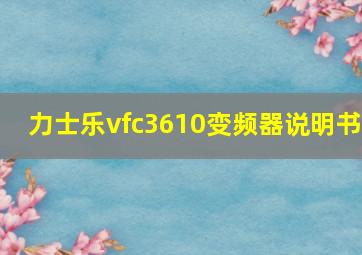 力士乐vfc3610变频器说明书